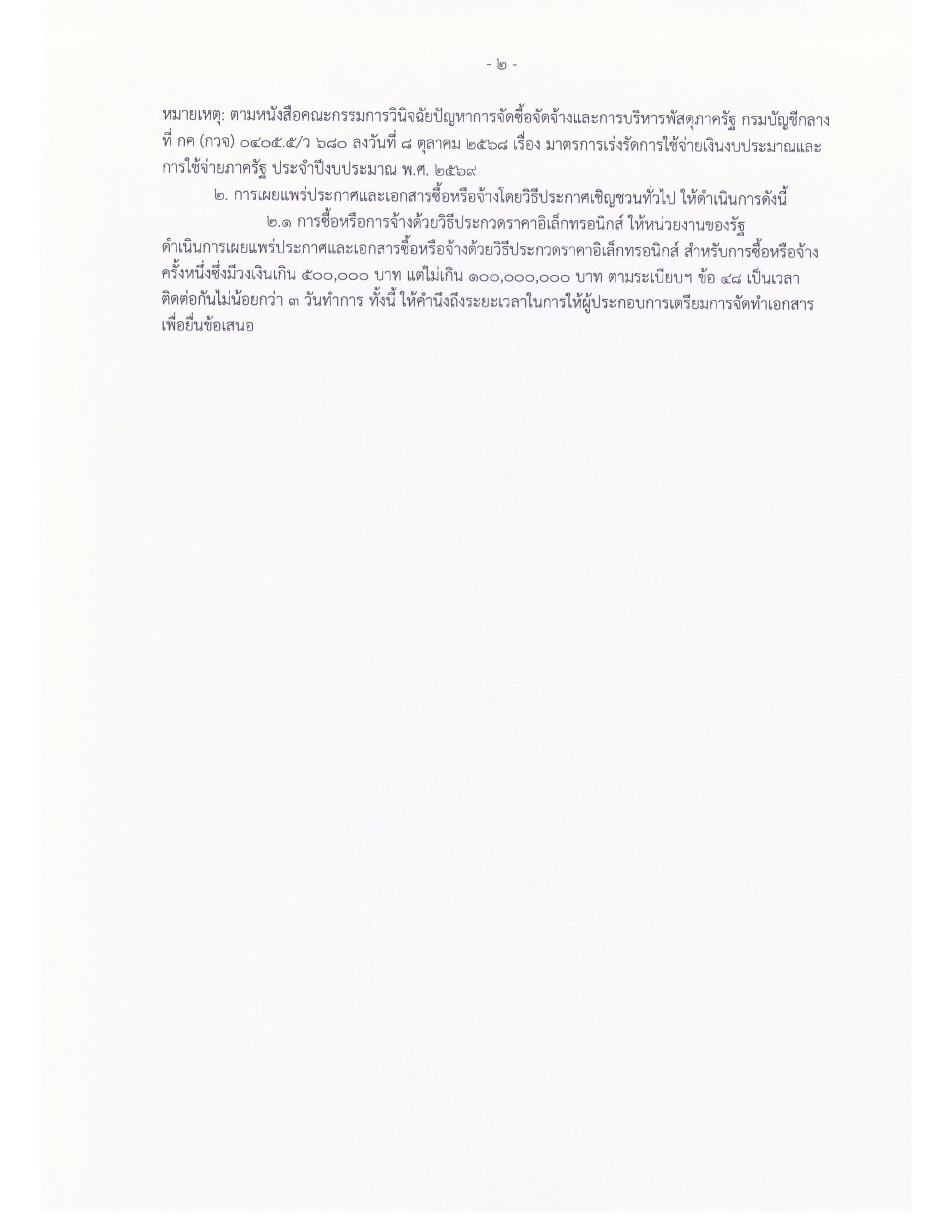 - ๒ -

หมายเหตุ: ตามหนังสือคณะกรรมการวินิจฉัยปัญหาการจัดซื้อจัดจ้างและการบริหารพัสดุภาครัฐ กรมบัญชีกลาง ที่ กค (กวจ) ๐๔๐๕.๕/ว ๖๘๐ ลงวันที่ ๘ ตุลาคม ๒๕๖๘ เรื่อง มาตรการเร่งรัดการใช้จ่ายเงินงบประมาณและการใช้จ่ายภาครัฐ ประจำปีงบประมาณ พ.ศ. ๒๕๖๙

๒. การเผยแพร่ประกาศและเอกสารซื้อหรือจ้างโดยวิธีประกาศเชิญชวนทั่วไป ให้ดำเนินการดังนี้

๒.๑ การซื้อหรือการจ้างด้วยวิธีประกวดราคาอิเล็กทรอนิกส์ ให้หน่วยงานของรัฐดำเนินการเผยแพร่ประกาศและเอกสารซื้อหรือจ้างด้วยวิธีประกวดราคาอิเล็กทรอนิกส์ สำหรับการซื้อหรือจ้างครั้งหนึ่งซึ่งมีวงเงินเกิน ๕๐๐,๐๐๐ บาท แต่ไม่เกิน ๑๐๐,๐๐๐,๐๐๐ บาท ตามระเบียบฯ ข้อ ๔๘ เป็นเวลาติดต่อกันไม่น้อยกว่า ๓ วันทำการ ทั้งนี้ ให้คำนึงถึงระยะเวลาในการให้ผู้ประกอบการเตรียมการจัดทำเอกสารเพื่อยื่นข้อเสนอ